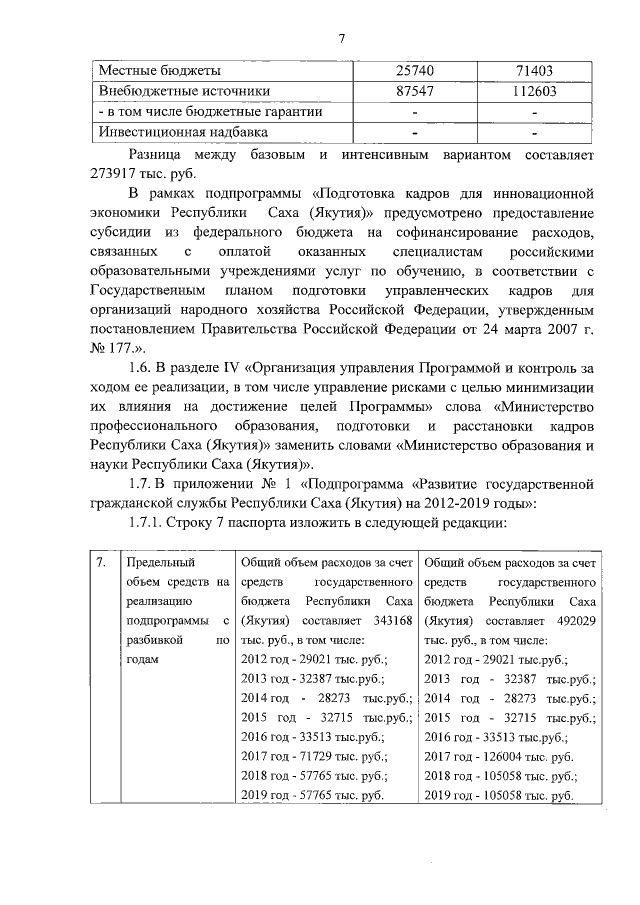 7

| Местные бюджеты | 25740 | 71403 |
|---|---|---|
| Внебюджетные источники | 87547 | 112603 |
| - в том числе бюджетные гарантии | - | - |
| Инвестиционная надбавка | - | - |

Разница между базовым и интенсивным вариантом составляет 273917 тыс. руб.

В рамках подпрограммы «Подготовка кадров для инновационной экономики Республики Саха (Якутия)» предусмотрено предоставление субсидии из федерального бюджета на софинансирование расходов, связанных с оплатой оказанных специалистам российскими образовательными учреждениями услуг по обучению, в соответствии с Государственным планом подготовки управленческих кадров для организаций народного хозяйства Российской Федерации, утвержденным постановлением Правительства Российской Федерации от 24 марта 2007 г. № 177.».

1.6. В разделе IV «Организация управления Программой и контроль за ходом ее реализации, в том числе управление рисками с целью минимизации их влияния на достижение целей Программы» слова «Министерство профессионального образования, подготовки и расстановки кадров Республики Саха (Якутия)» заменить словами «Министерство образования и науки Республики Саха (Якутия)».

1.7. В приложении № 1 «Подпрограмма «Развитие государственной гражданской службы Республики Саха (Якутия) на 2012-2019 годы»:

1.7.1. Строку 7 паспорта изложить в следующей редакции:

| 7. | Предельный объем средств на реализацию подпрограммы с разбивкой по годам | Общий объем расходов за счет средств государственного бюджета Республики Саха (Якутия) составляет 343168 тыс. руб., в том числе: 2012 год - 29021 тыс. руб.; 2013 год - 32387 тыс.руб.; 2014 год - 28273 тыс.руб.; 2015 год - 32715 тыс.руб.; 2016 год - 33513 тыс.руб.; 2017 год - 71729 тыс. руб.; 2018 год - 57765 тыс. руб.; 2019 год - 57765 тыс. руб. | Общий объем расходов за счет средств государственного бюджета Республики Саха (Якутия) составляет 492029 тыс. руб., в том числе: 2012 год - 29021 тыс.руб.; 2013 год - 32387 тыс.руб.; 2014 год - 28273 тыс.руб.; 2015 год - 32715 тыс.руб.; 2016 год - 33513 тыс.руб.; 2017 год - 126004 тыс. руб. 2018 год - 105058 тыс. руб.; 2019 год - 105058 тыс. руб. |
|---|---|---|---|